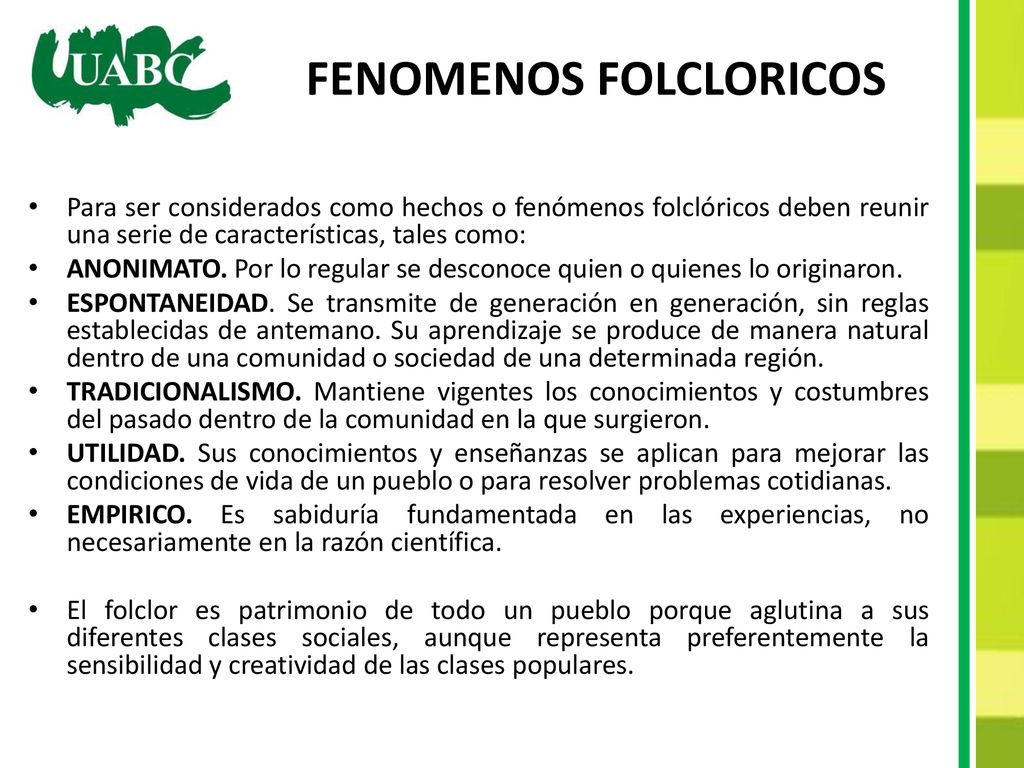 UABC

FENOMENOS FOLCLORICOS

• Para ser considerados como hechos o fenómenos folclóricos deben reunir una serie de características, tales como:
• ANONIMATO. Por lo regular se desconoce quien o quienes lo originaron.
• ESPONTANEIDAD. Se transmite de generación en generación, sin reglas establecidas de antemano. Su aprendizaje se produce de manera natural dentro de una comunidad o sociedad de una determinada región.
• TRADICIONALISMO. Mantiene vigentes los conocimientos y costumbres del pasado dentro de la comunidad en la que surgieron.
• UTILIDAD. Sus conocimientos y enseñanzas se aplican para mejorar las condiciones de vida de un pueblo o para resolver problemas cotidianas.
• EMPIRICO. Es sabiduría fundamentada en las experiencias, no necesariamente en la razón científica.

• El folclor es patrimonio de todo un pueblo porque aglutina a sus diferentes clases sociales, aunque representa preferentemente la sensibilidad y creatividad de las clases populares.